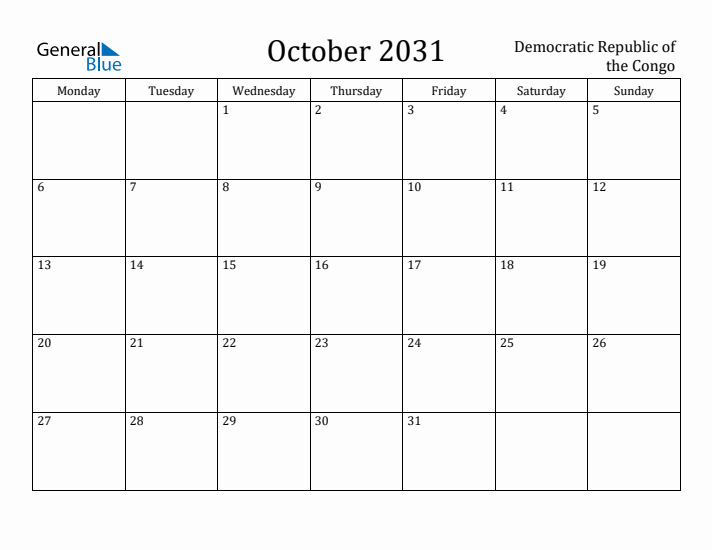 General Blue

October 2031

Democratic Republic of the Congo

| Monday | Tuesday | Wednesday | Thursday | Friday | Saturday | Sunday |
|---|---|---|---|---|---|---|
| | | 1 | 2 | 3 | 4 | 5 |
| 6 | 7 | 8 | 9 | 10 | 11 | 12 |
| 13 | 14 | 15 | 16 | 17 | 18 | 19 |
| 20 | 21 | 22 | 23 | 24 | 25 | 26 |
| 27 | 28 | 29 | 30 | 31 | | |